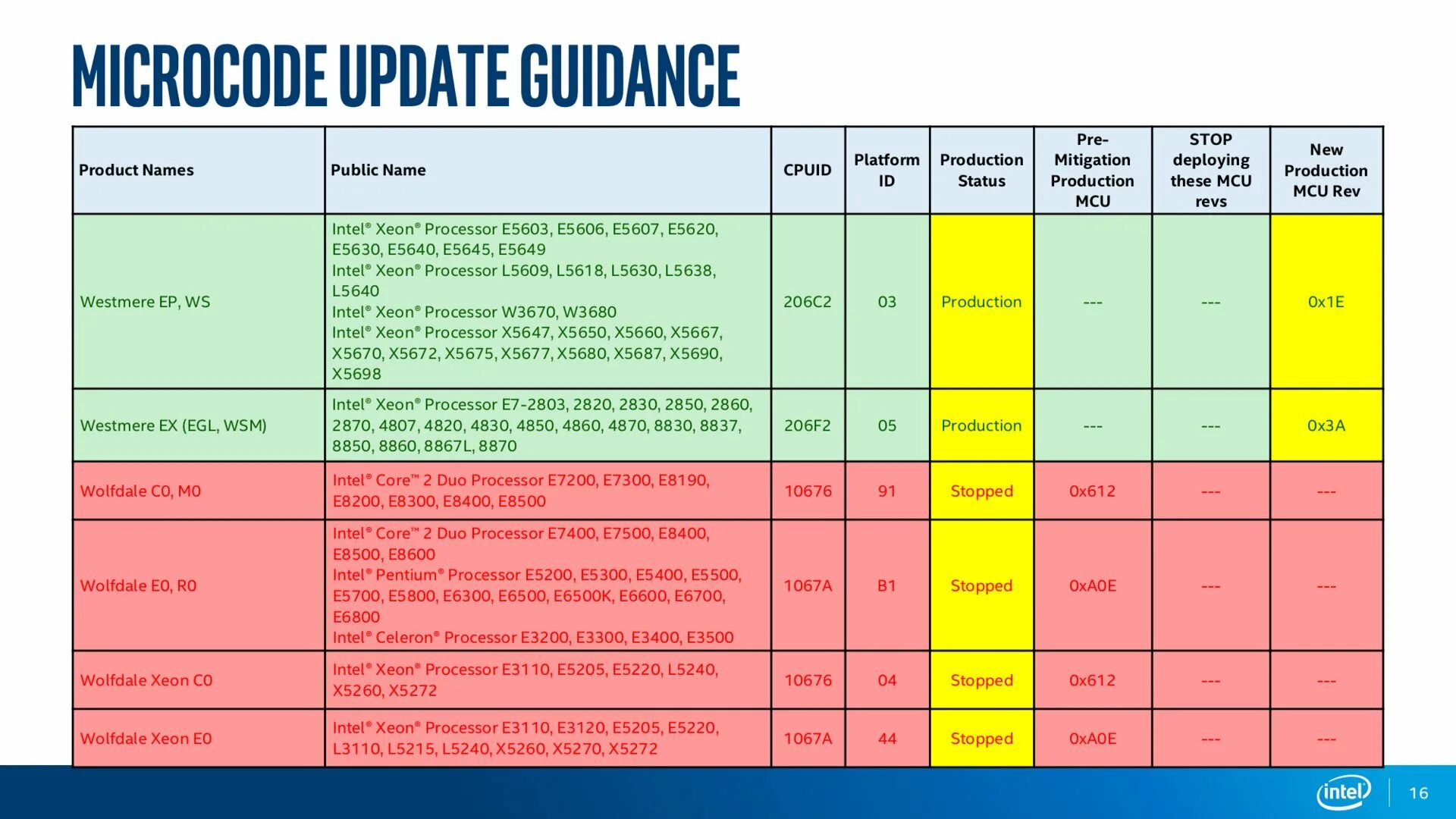 MICROCODE UPDATE GUIDANCE

| Product Names | Public Name | CPUID | Platform ID | Production Status | Pre-Mitigation Production MCU | STOP deploying these MCU revs | New Production MCU Rev |
|---|---|---|---|---|---|---|---|
| Westmere EP, WS | Intel® Xeon® Processor E5603, E5606, E5607, E5620, E5630, E5640, E5645, E5649 Intel® Xeon® Processor L5609, L5618, L5630, L5638, L5640 Intel® Xeon® Processor W3670, W3680 Intel® Xeon® Processor X5647, X5650, X5660, X5667, X5670, X5672, X5675, X5677, X5680, X5687, X5690, X5698 | 206C2 | 03 | Production | --- | --- | 0x1E |
| Westmere EX (EGL, WSM) | Intel® Xeon® Processor E7-2803, 2820, 2830, 2850, 2860, 2870, 4807, 4820, 4830, 4850, 4860, 4870, 8830, 8837, 8850, 8860, 8867L, 8870 | 206F2 | 05 | Production | --- | --- | 0x3A |
| Wolfdale C0, M0 | Intel® Core™ 2 Duo Processor E7200, E7300, E8190, E8200, E8300, E8400, E8500 | 10676 | 91 | Stopped | 0x612 | --- | --- |
| Wolfdale E0, R0 | Intel® Core™ 2 Duo Processor E7400, E7500, E8400, E8500, E8600 Intel® Pentium® Processor E5200, E5300, E5400, E5500, E5700, E5800, E6300, E6500, E6500K, E6600, E6700, E6800 Intel® Celeron® Processor E3200, E3300, E3400, E3500 | 1067A | B1 | Stopped | 0xA0E | --- | --- |
| Wolfdale Xeon C0 | Intel® Xeon® Processor E3110, E5205, E5220, L5240, X5260, X5272 | 10676 | 04 | Stopped | 0x612 | --- | --- |
| Wolfdale Xeon E0 | Intel® Xeon® Processor E3110, E3120, E5205, E5220, L3110, L5215, L5240, X5260, X5270, X5272 | 1067A | 44 | Stopped | 0xA0E | --- | --- |

intel 16